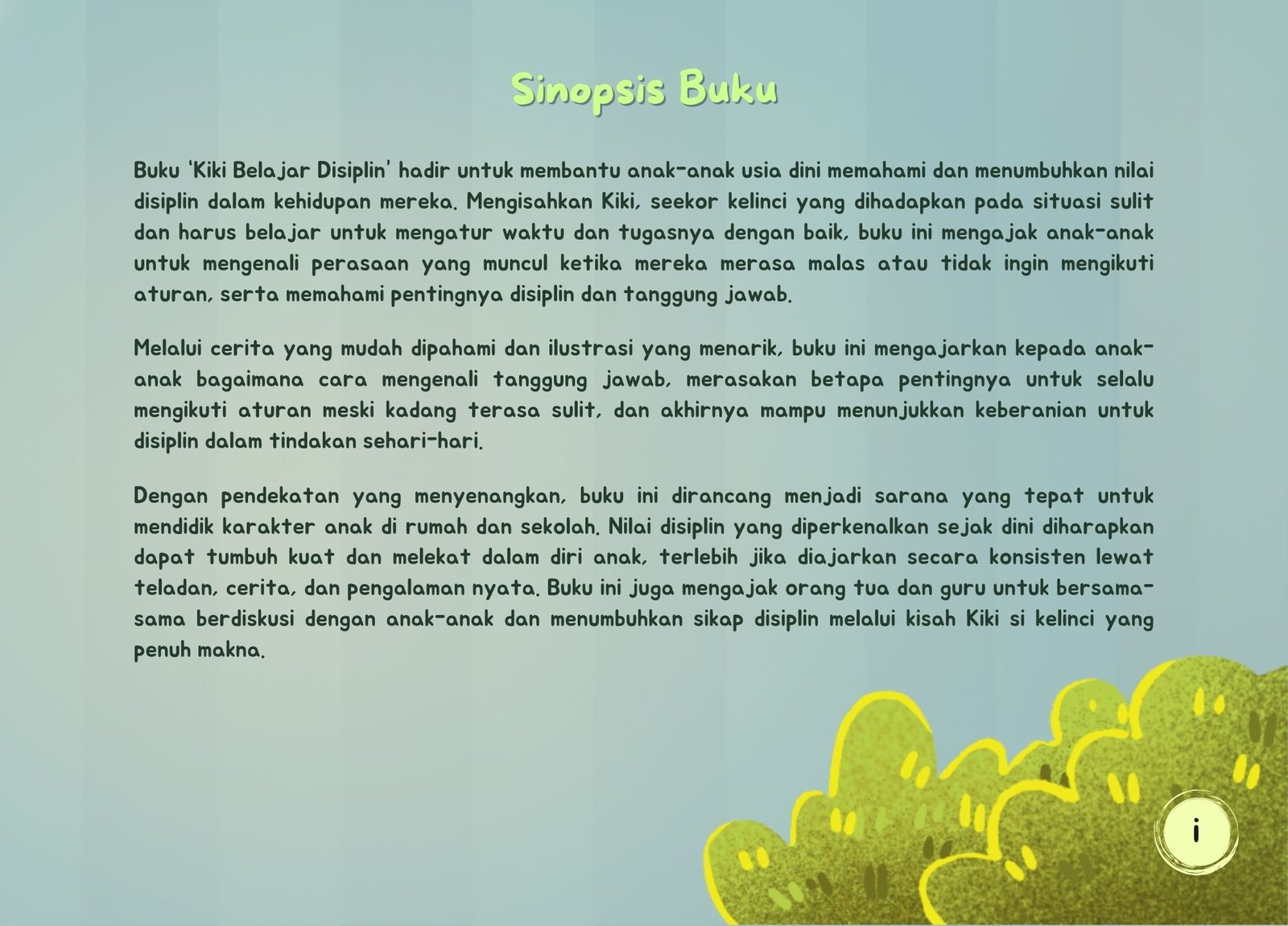 Sinopsis Buku

Buku 'Kiki Belajar Disiplin' hadir untuk membantu anak-anak usia dini memahami dan menumbuhkan nilai disiplin dalam kehidupan mereka. Mengisahkan Kiki, seekor kelinci yang dihadapkan pada situasi sulit dan harus belajar untuk mengatur waktu dan tugasnya dengan baik, buku ini mengajak anak-anak untuk mengenali perasaan yang muncul ketika mereka merasa malas atau tidak ingin mengikuti aturan, serta memahami pentingnya disiplin dan tanggung jawab.

Melalui cerita yang mudah dipahami dan ilustrasi yang menarik, buku ini mengajarkan kepada anak-anak bagaimana cara mengenali tanggung jawab, merasakan betapa pentingnya untuk selalu mengikuti aturan meski kadang terasa sulit, dan akhirnya mampu menunjukkan keberanian untuk disiplin dalam tindakan sehari-hari.

Dengan pendekatan yang menyenangkan, buku ini dirancang menjadi sarana yang tepat untuk mendidik karakter anak di rumah dan sekolah. Nilai disiplin yang diperkenalkan sejak dini diharapkan dapat tumbuh kuat dan melekat dalam diri anak, terlebih jika diajarkan secara konsisten lewat teladan, cerita, dan pengalaman nyata. Buku ini juga mengajak orang tua dan guru untuk bersama-sama berdiskusi dengan anak-anak dan menumbuhkan sikap disiplin melalui kisah Kiki si kelinci yang penuh makna.

i